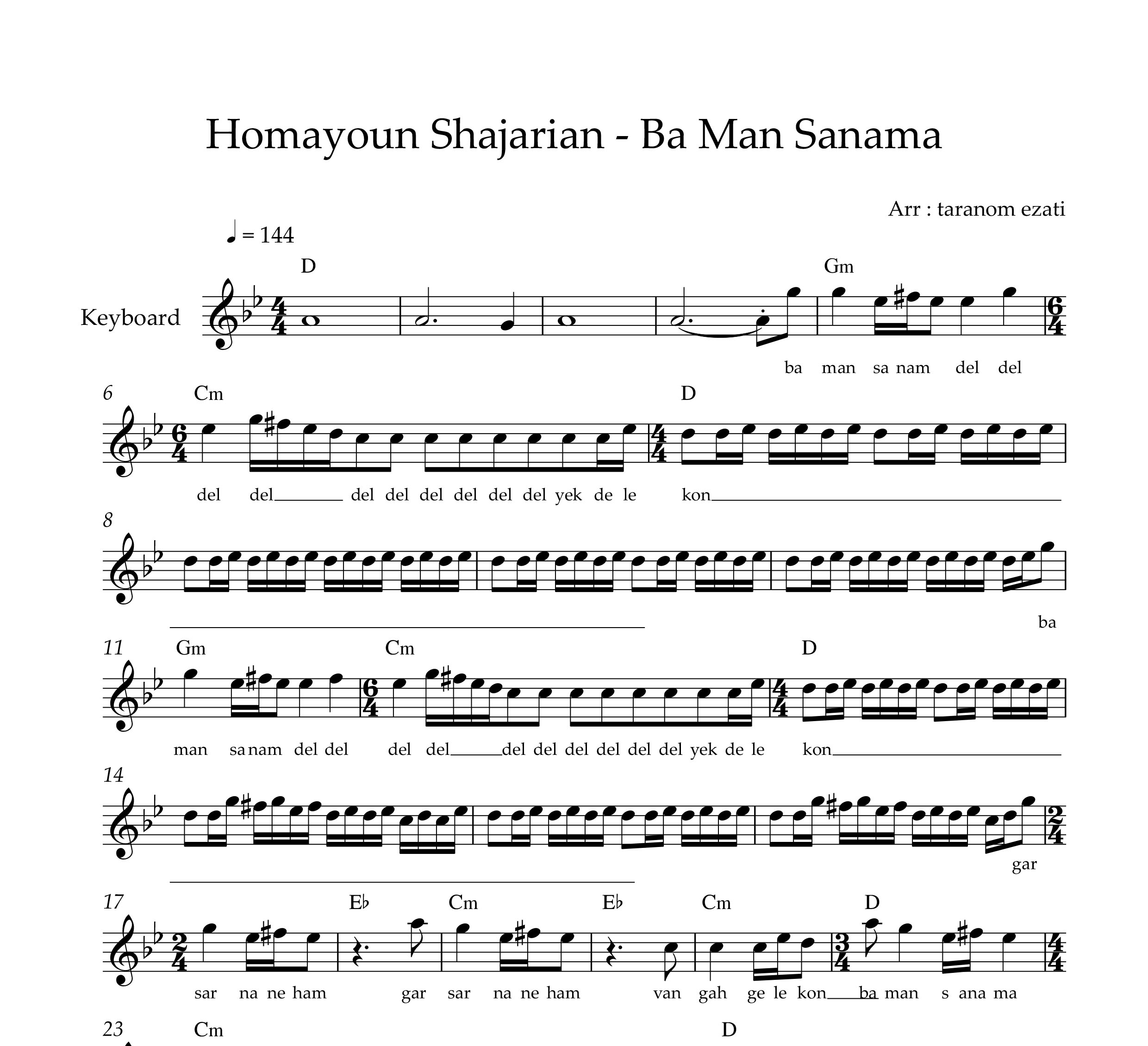 Homayoun Shajarian - Ba Man Sanama

Arr : taranom ezati

♩ = 144

D Gm

Keyboard

ba man sa nam del del

6 Cm D

del del del del del del del del yek de le kon

8

ba

11 Gm Cm D

man sa nam del del del del del del del del del del yek de le kon

14

gar

17 E♭ Cm E♭ Cm D

sar na ne ham gar sar na ne ham van gah ge le kon ba man s ana ma

23 Cm D